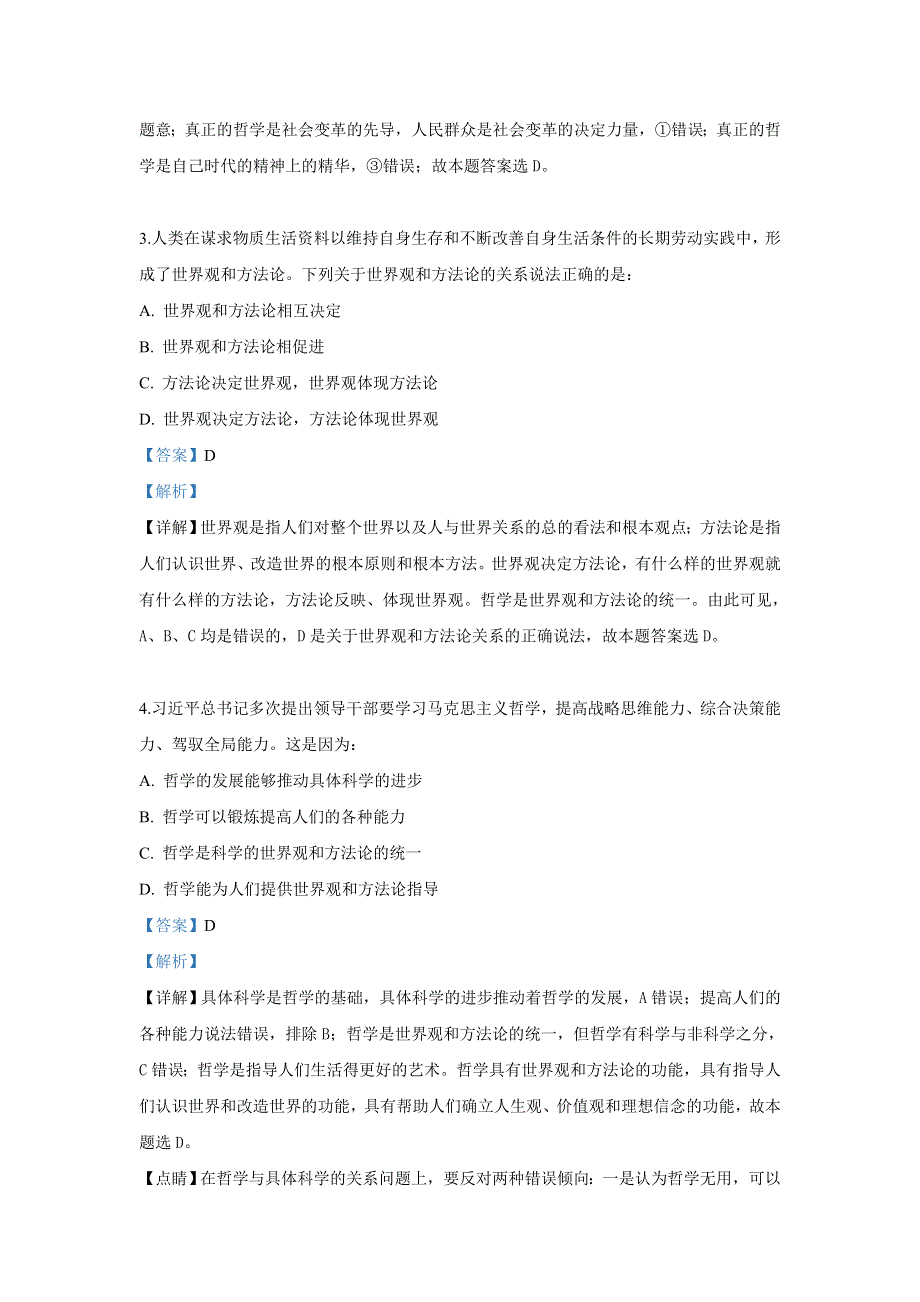 题意；真正的哲学是社会变革的先导，人民群众是社会变革的决定力量，①错误；真正的哲学是自己时代的精神上的精华，③错误；故本题答案选 D。

3.人类在谋求物质生活资料以维持自身生存和不断改善自身生活条件的长期劳动实践中，形成了世界观和方法论。下列关于世界观和方法论的关系说法正确的是：

A. 世界观和方法论相互决定

B. 世界观和方法论相促进

C. 方法论决定世界观，世界观体现方法论

D. 世界观决定方法论，方法论体现世界观

【答案】D

【解析】

【详解】世界观是指人们对整个世界以及人与世界关系的总的看法和根本观点；方法论是指人们认识世界、改造世界的根本原则和根本方法。世界观决定方法论，有什么样的世界观就有什么样的方法论，方法论反映、体现世界观。哲学是世界观和方法论的统一。由此可见，A、B、C 均是错误的，D 是关于世界观和方法论关系的正确说法，故本题答案选 D。

4.习近平总书记多次提出领导干部要学习马克思主义哲学，提高战略思维能力、综合决策能力、驾驭全局能力。这是因为：

A. 哲学的发展能够推动具体科学的进步

B. 哲学可以锻炼提高人们的各种能力

C. 哲学是科学的世界观和方法论的统一

D. 哲学能为人们提供世界观和方法论指导

【答案】D

【解析】

【详解】具体科学是哲学的基础，具体科学的进步推动着哲学的发展，A 错误；提高人们的各种能力说法错误，排除 B；哲学是世界观和方法论的统一，但哲学有科学与非科学之分，C 错误；哲学是指导人们生活得更好的艺术。哲学具有世界观和方法论的功能，具有指导人们认识世界和改造世界的功能，具有帮助人们确立人生观、价值观和理想信念的功能，故本题选 D。

【点睛】在哲学与具体科学的关系问题上，要反对两种错误倾向：一是认为哲学无用，可以